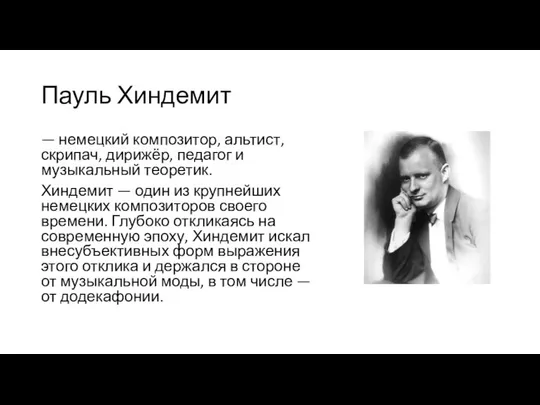 Пауль Хиндемит

— немецкий композитор, альтист, скрипач, дирижёр, педагог и музыкальный теоретик.

Хиндемит — один из крупнейших немецких композиторов своего времени. Глубоко откликаясь на современную эпоху, Хиндемит искал внесубъективных форм выражения этого отклика и держался в стороне от музыкальной моды, в том числе — от додекафонии.